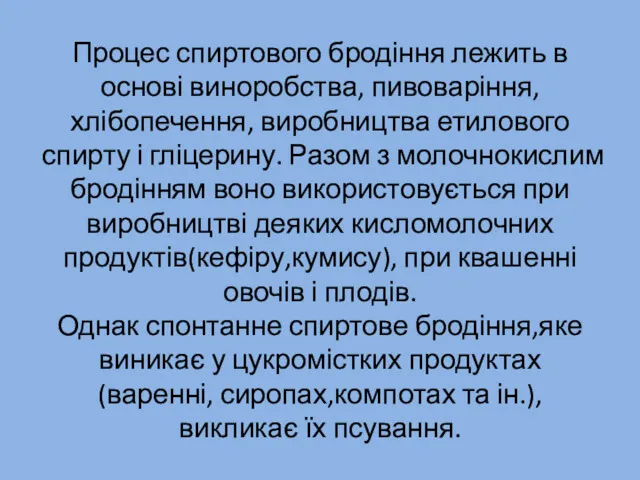 Процес спиртового бродіння лежить в основі виноробства, пивоваріння, хлібопечення, виробництва етилового спирту і гліцерину. Разом з молочнокислим бродінням воно використовується при виробництві деяких кисломолочних продуктів(кефіру,кумису), при квашенні овочів і плодів.
Однак спонтанне спиртове бродіння,яке виникає у цукромістких продуктах (варенні, сиропах,компотах та ін.), викликає їх псування.